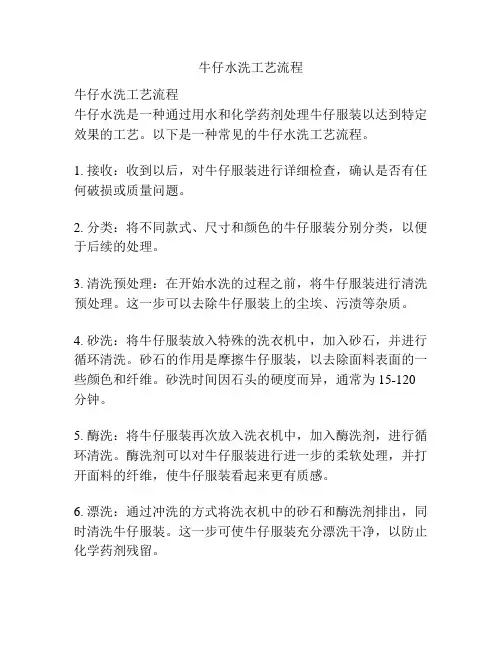 牛仔水洗工艺流程

牛仔水洗工艺流程
牛仔水洗是一种通过用水和化学药剂处理牛仔服装以达到特定效果的工艺。以下是一种常见的牛仔水洗工艺流程。

1. 接收：收到以后，对牛仔服装进行详细检查，确认是否有任何破损或质量问题。

2. 分类：将不同款式、尺寸和颜色的牛仔服装分别分类，以便于后续的处理。

3. 清洗预处理：在开始水洗的过程之前，将牛仔服装进行清洗预处理。这一步可以去除牛仔服装上的尘埃、污渍等杂质。

4. 砂洗：将牛仔服装放入特殊的洗衣机中，加入砂石，并进行循环清洗。砂石的作用是摩擦牛仔服装，以去除面料表面的一些颜色和纤维。砂洗时间因石头的硬度而异，通常为 15-120 分钟。

5. 酶洗：将牛仔服装再次放入洗衣机中，加入酶洗剂，进行循环清洗。酶洗剂可以对牛仔服装进行进一步的柔软处理，并打开面料的纤维，使牛仔服装看起来更有质感。

6. 漂洗：通过冲洗的方式将洗衣机中的砂石和酶洗剂排出，同时清洗牛仔服装。这一步可使牛仔服装充分漂洗干净，以防止化学药剂残留。